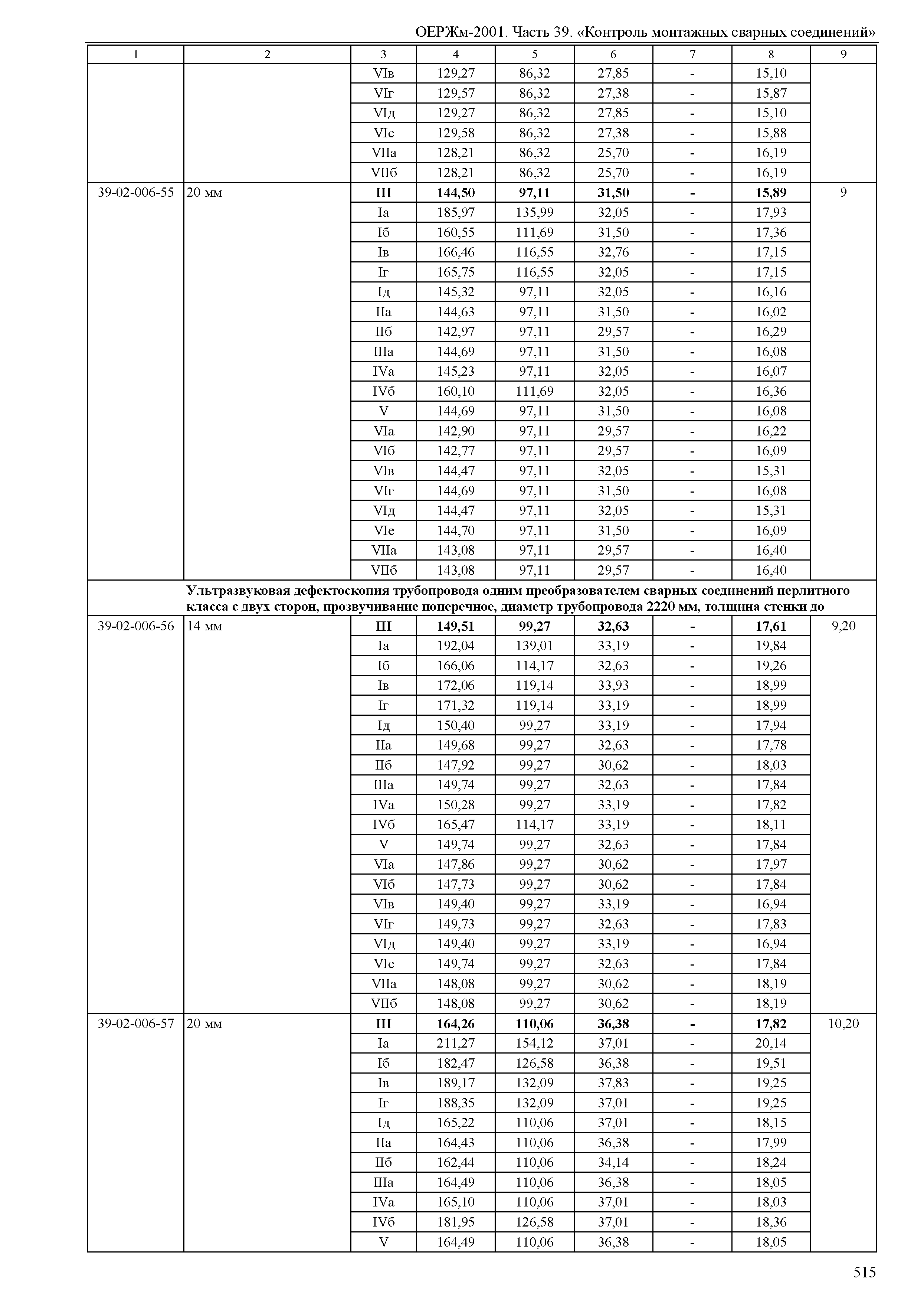 ОЕРЖм-2001. Часть 39. «Контроль монтажных сварных соединений»

| 1 | 2 | 3 | 4 | 5 | 6 | 7 | 8 | 9 |
|---|---|---|---|---|---|---|---|---|
| | | VIв | 129,27 | 86,32 | 27,85 | - | 15,10 | |
| | | VIг | 129,57 | 86,32 | 27,38 | - | 15,87 | |
| | | VIд | 129,27 | 86,32 | 27,85 | - | 15,10 | |
| | | VIе | 129,58 | 86,32 | 27,38 | - | 15,88 | |
| | | VIIа | 128,21 | 86,32 | 25,70 | - | 16,19 | |
| | | VIIб | 128,21 | 86,32 | 25,70 | - | 16,19 | |
| 39-02-006-55 | 20 мм | **III** | **144,50** | **97,11** | **31,50** | **-** | **15,89** | 9 |
| | | Iа | 185,97 | 135,99 | 32,05 | - | 17,93 | |
| | | Iб | 160,55 | 111,69 | 31,50 | - | 17,36 | |
| | | Iв | 166,46 | 116,55 | 32,76 | - | 17,15 | |
| | | Iг | 165,75 | 116,55 | 32,05 | - | 17,15 | |
| | | Iд | 145,32 | 97,11 | 32,05 | - | 16,16 | |
| | | IIа | 144,63 | 97,11 | 31,50 | - | 16,02 | |
| | | IIб | 142,97 | 97,11 | 29,57 | - | 16,29 | |
| | | IIIа | 144,69 | 97,11 | 31,50 | - | 16,08 | |
| | | IVа | 145,23 | 97,11 | 32,05 | - | 16,07 | |
| | | IVб | 160,10 | 111,69 | 32,05 | - | 16,36 | |
| | | V | 144,69 | 97,11 | 31,50 | - | 16,08 | |
| | | VIа | 142,90 | 97,11 | 29,57 | - | 16,22 | |
| | | VIб | 142,77 | 97,11 | 29,57 | - | 16,09 | |
| | | VIв | 144,47 | 97,11 | 32,05 | - | 15,31 | |
| | | VIг | 144,69 | 97,11 | 31,50 | - | 16,08 | |
| | | VIд | 144,47 | 97,11 | 32,05 | - | 15,31 | |
| | | VIе | 144,70 | 97,11 | 31,50 | - | 16,09 | |
| | | VIIа | 143,08 | 97,11 | 29,57 | - | 16,40 | |
| | | VIIб | 143,08 | 97,11 | 29,57 | - | 16,40 | |
| | **Ультразвуковая дефектоскопия трубопровода одним преобразователем сварных соединений перлитного класса с двух сторон, прозвучивание поперечное, диаметр трубопровода 2220 мм, толщина стенки до** | | | | | | | |
| 39-02-006-56 | 14 мм | **III** | **149,51** | **99,27** | **32,63** | **-** | **17,61** | 9,20 |
| | | Iа | 192,04 | 139,01 | 33,19 | - | 19,84 | |
| | | Iб | 166,06 | 114,17 | 32,63 | - | 19,26 | |
| | | Iв | 172,06 | 119,14 | 33,93 | - | 18,99 | |
| | | Iг | 171,32 | 119,14 | 33,19 | - | 18,99 | |
| | | Iд | 150,40 | 99,27 | 33,19 | - | 17,94 | |
| | | IIа | 149,68 | 99,27 | 32,63 | - | 17,78 | |
| | | IIб | 147,92 | 99,27 | 30,62 | - | 18,03 | |
| | | IIIа | 149,74 | 99,27 | 32,63 | - | 17,84 | |
| | | IVа | 150,28 | 99,27 | 33,19 | - | 17,82 | |
| | | IVб | 165,47 | 114,17 | 33,19 | - | 18,11 | |
| | | V | 149,74 | 99,27 | 32,63 | - | 17,84 | |
| | | VIа | 147,86 | 99,27 | 30,62 | - | 17,97 | |
| | | VIб | 147,73 | 99,27 | 30,62 | - | 17,84 | |
| | | VIв | 149,40 | 99,27 | 33,19 | - | 16,94 | |
| | | VIг | 149,73 | 99,27 | 32,63 | - | 17,83 | |
| | | VIд | 149,40 | 99,27 | 33,19 | - | 16,94 | |
| | | VIе | 149,74 | 99,27 | 32,63 | - | 17,84 | |
| | | VIIа | 148,08 | 99,27 | 30,62 | - | 18,19 | |
| | | VIIб | 148,08 | 99,27 | 30,62 | - | 18,19 | |
| 39-02-006-57 | 20 мм | **III** | **164,26** | **110,06** | **36,38** | **-** | **17,82** | 10,20 |
| | | Iа | 211,27 | 154,12 | 37,01 | - | 20,14 | |
| | | Iб | 182,47 | 126,58 | 36,38 | - | 19,51 | |
| | | Iв | 189,17 | 132,09 | 37,83 | - | 19,25 | |
| | | Iг | 188,35 | 132,09 | 37,01 | - | 19,25 | |
| | | Iд | 165,22 | 110,06 | 37,01 | - | 18,15 | |
| | | IIа | 164,43 | 110,06 | 36,38 | - | 17,99 | |
| | | IIб | 162,44 | 110,06 | 34,14 | - | 18,24 | |
| | | IIIа | 164,49 | 110,06 | 36,38 | - | 18,05 | |
| | | IVа | 165,10 | 110,06 | 37,01 | - | 18,03 | |
| | | IVб | 181,95 | 126,58 | 37,01 | - | 18,36 | |
| | | V | 164,49 | 110,06 | 36,38 | - | 18,05 | |

515